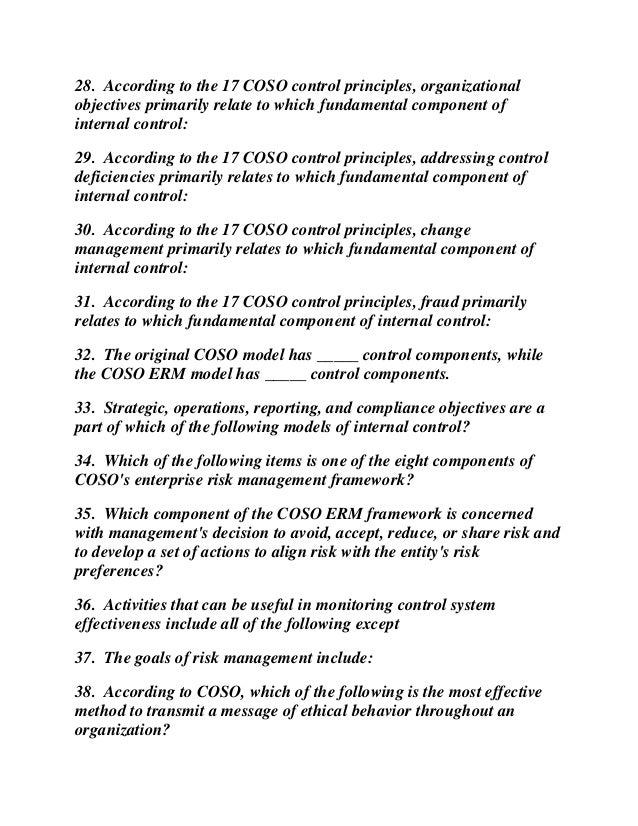 28. According to the 17 COSO control principles, organizational objectives primarily relate to which fundamental component of internal control:

29. According to the 17 COSO control principles, addressing control deficiencies primarily relates to which fundamental component of internal control:

30. According to the 17 COSO control principles, change management primarily relates to which fundamental component of internal control:

31. According to the 17 COSO control principles, fraud primarily relates to which fundamental component of internal control:

32. The original COSO model has _____ control components, while the COSO ERM model has _____ control components.

33. Strategic, operations, reporting, and compliance objectives are a part of which of the following models of internal control?

34. Which of the following items is one of the eight components of COSO's enterprise risk management framework?

35. Which component of the COSO ERM framework is concerned with management's decision to avoid, accept, reduce, or share risk and to develop a set of actions to align risk with the entity's risk preferences?

36. Activities that can be useful in monitoring control system effectiveness include all of the following except

37. The goals of risk management include:

38. According to COSO, which of the following is the most effective method to transmit a message of ethical behavior throughout an organization?